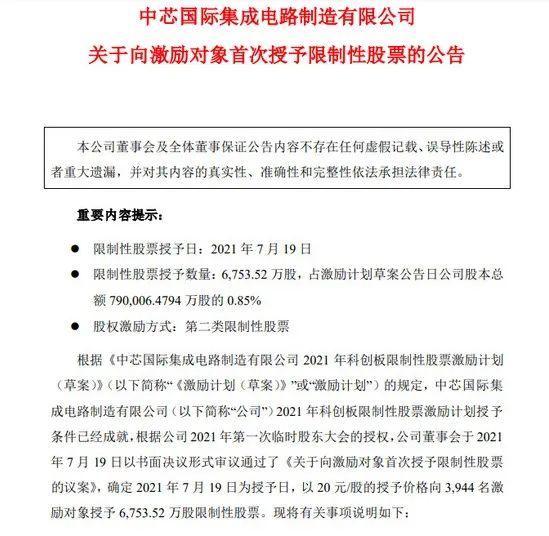 中芯国际集成电路制造有限公司

关于向激励对象首次授予限制性股票的公告

本公司董事会及全体董事保证公告内容不存在任何虚假记载、误导性陈述或者重大遗漏，并对其内容的真实性、准确性和完整性依法承担法律责任。

重要内容提示：

● 限制性股票授予日：2021 年 7 月 19 日

● 限制性股票授予数量：6,753.52 万股，占激励计划草案公告日公司股本总额 790,006.4794 万股的 0.85%

● 股权激励方式：第二类限制性股票

根据《中芯国际集成电路制造有限公司 2021 年科创板限制性股票激励计划（草案）》（以下简称“《激励计划（草案）》”或“激励计划”）的规定，中芯国际集成电路制造有限公司（以下简称“公司”）2021 年科创板限制性股票激励计划授予条件已经成就，根据公司 2021 年第一次临时股东大会的授权，公司董事会于 2021 年 7 月 19 日以书面决议形式审议通过了《关于向激励对象首次授予限制性股票的议案》，确定 2021 年 7 月 19 日为授予日，以 20 元/股的授予价格向 3,944 名激励对象授予 6,753.52 万股限制性股票。现将有关事项说明如下：